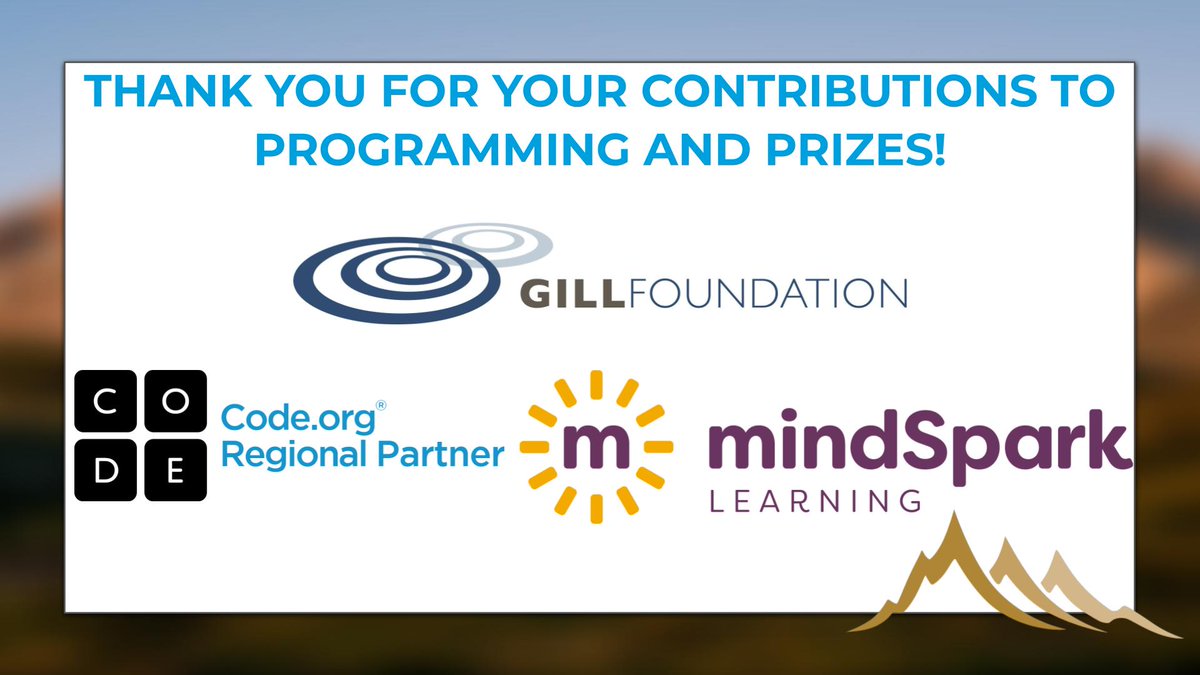 THANK YOU FOR YOUR CONTRIBUTIONS TO PROGRAMMING AND PRIZES!

GILLFOUNDATION

C O
D E

Code.org®
Regional Partner

m

mindSpark
LEARNING